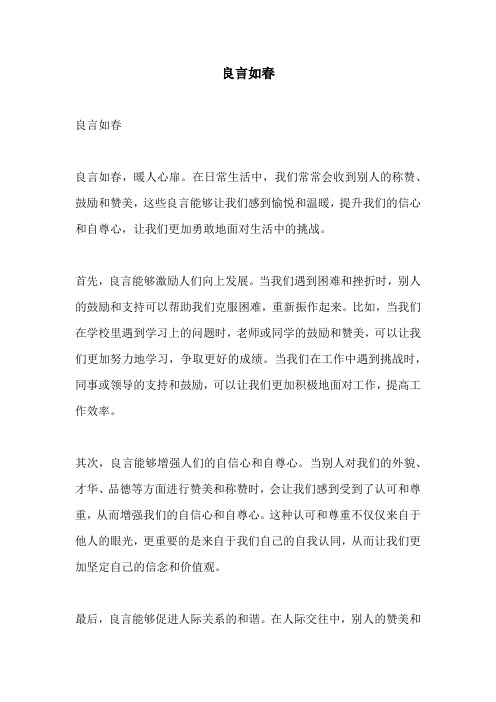 良言如春

良言如春

良言如春，暖人心扉。在日常生活中，我们常常会收到别人的称赞、鼓励和赞美，这些良言能够让我们感到愉悦和温暖，提升我们的信心和自尊心，让我们更加勇敢地面对生活中的挑战。

首先，良言能够激励人们向上发展。当我们遇到困难和挫折时，别人的鼓励和支持可以帮助我们克服困难，重新振作起来。比如，当我们在学校里遇到学习上的问题时，老师或同学的鼓励和赞美，可以让我们更加努力地学习，争取更好的成绩。当我们在工作中遇到挑战时，同事或领导的支持和鼓励，可以让我们更加积极地面对工作，提高工作效率。

其次，良言能够增强人们的自信心和自尊心。当别人对我们的外貌、才华、品德等方面进行赞美和称赞时，会让我们感到受到了认可和尊重，从而增强我们的自信心和自尊心。这种认可和尊重不仅仅来自于他人的眼光，更重要的是来自于我们自己的自我认同，从而让我们更加坚定自己的信念和价值观。

最后，良言能够促进人际关系的和谐。在人际交往中，别人的赞美和